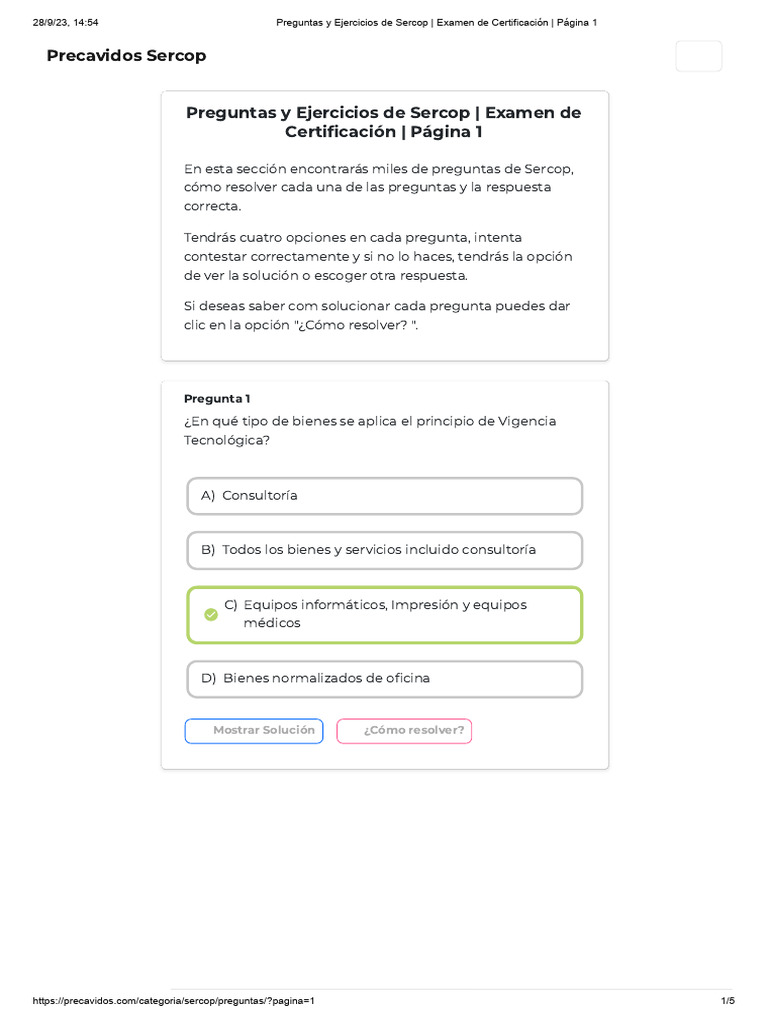 28/9/23, 14:54 Preguntas y Ejercicios de Sercop | Examen de Certificación | Página 1

Precavidos Sercop

Preguntas y Ejercicios de Sercop | Examen de Certificación | Página 1

En esta sección encontrarás miles de preguntas de Sercop, cómo resolver cada una de las preguntas y la respuesta correcta.

Tendrás cuatro opciones en cada pregunta, intenta contestar correctamente y si no lo haces, tendrás la opción de ver la solución o escoger otra respuesta.

Si deseas saber com solucionar cada pregunta puedes dar clic en la opción "¿Cómo resolver? ".

Pregunta 1
¿En qué tipo de bienes se aplica el principio de Vigencia Tecnológica?

A) Consultoría

B) Todos los bienes y servicios incluido consultoría

C) Equipos informáticos, Impresión y equipos médicos

D) Bienes normalizados de oficina

Mostrar Solución

¿Cómo resolver?

https://precavidos.com/categoria/sercop/preguntas/?pagina=1 1/5